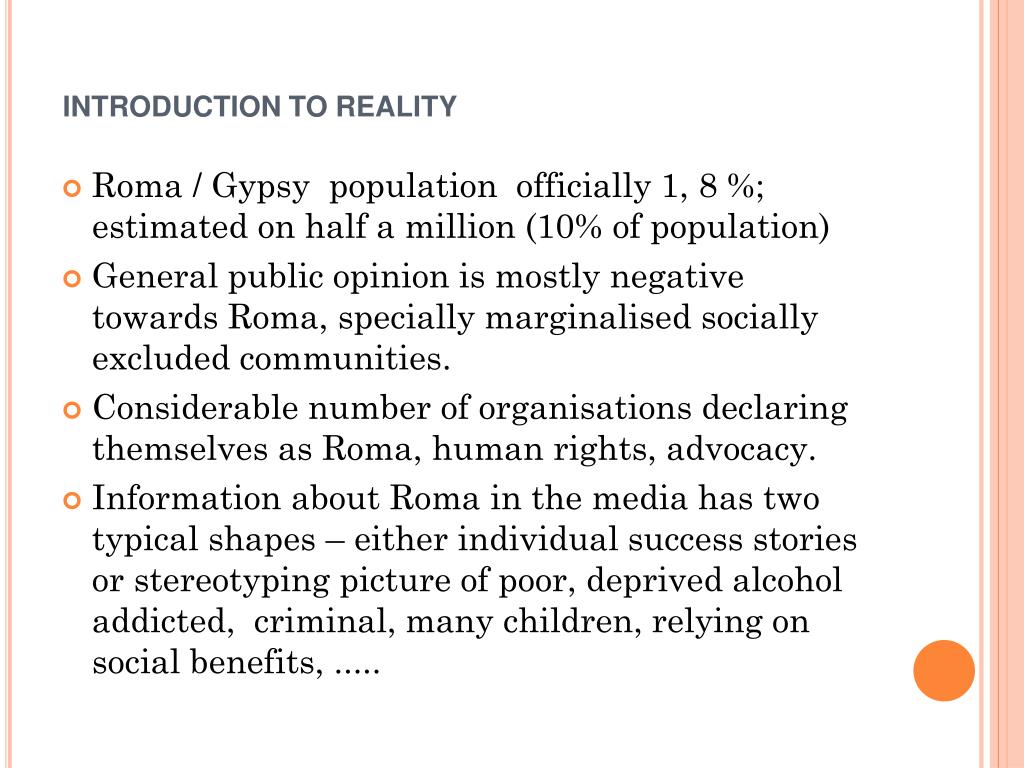 INTRODUCTION TO REALITY

Roma / Gypsy population officially 1, 8 %; estimated on half a million (10% of population)

General public opinion is mostly negative towards Roma, specially marginalised socially excluded communities.

Considerable number of organisations declaring themselves as Roma, human rights, advocacy.

Information about Roma in the media has two typical shapes – either individual success stories or stereotyping picture of poor, deprived alcohol addicted, criminal, many children, relying on social benefits, .....